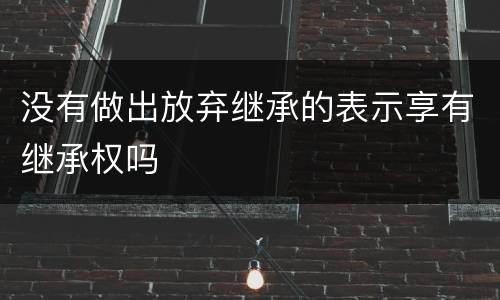 没有做出放弃继承的表示享有继承权吗